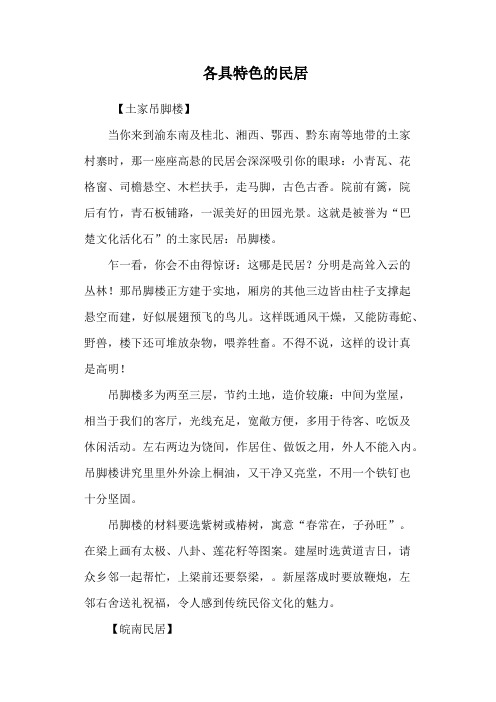 各具特色的民居

【土家吊脚楼】

当你来到渝东南及桂北、湘西、鄂西、黔东南等地带的土家村寨时，那一座座高悬的民居会深深吸引你的眼球：小青瓦、花格窗、司檐悬空、木栏扶手，走马脚，古色古香。院前有篱，院后有竹，青石板铺路，一派美好的田园光景。这就是被誉为“巴楚文化活化石”的土家民居：吊脚楼。

乍一看，你会不由得惊讶：这哪是民居？分明是高耸入云的丛林！那吊脚楼正方建于实地，厢房的其他三边皆由柱子支撑起悬空而建，好似展翅预飞的鸟儿。这样既通风干燥，又能防毒蛇、野兽，楼下还可堆放杂物，喂养牲畜。不得不说，这样的设计真是高明！

吊脚楼多为两至三层，节约土地，造价较廉：中间为堂屋，相当于我们的客厅，光线充足，宽敞方便，多用于待客、吃饭及休闲活动。左右两边为饶间，作居住、做饭之用，外人不能入内。吊脚楼讲究里里外外涂上桐油，又干净又亮堂，不用一个铁钉也十分坚固。

吊脚楼的材料要选紫树或椿树，寓意“春常在，子孙旺”。在梁上画有太极、八卦、莲花籽等图案。建屋时选黄道吉日，请众乡邻一起帮忙，上梁前还要祭梁，。新屋落成时要放鞭炮，左邻右舍送礼祝福，令人感到传统民俗文化的魅力。

【皖南民居】